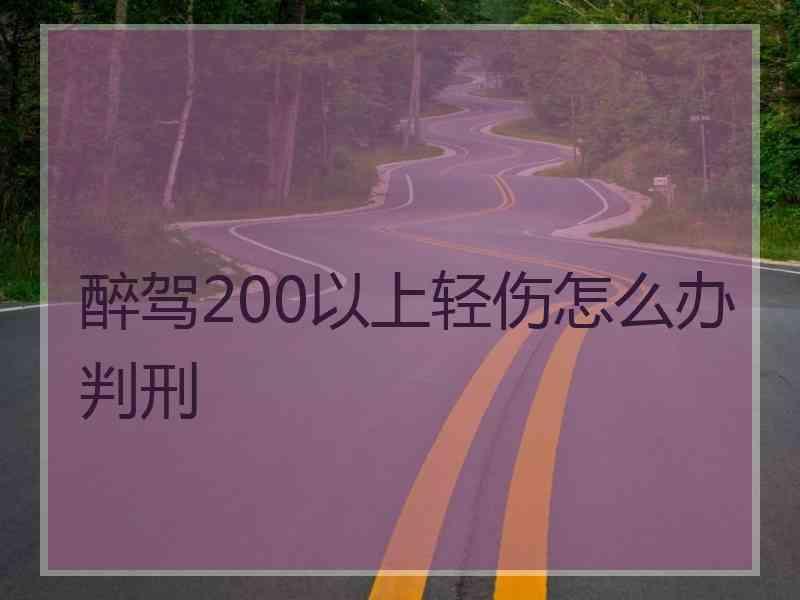 醉驾200以上轻伤怎么办判刑